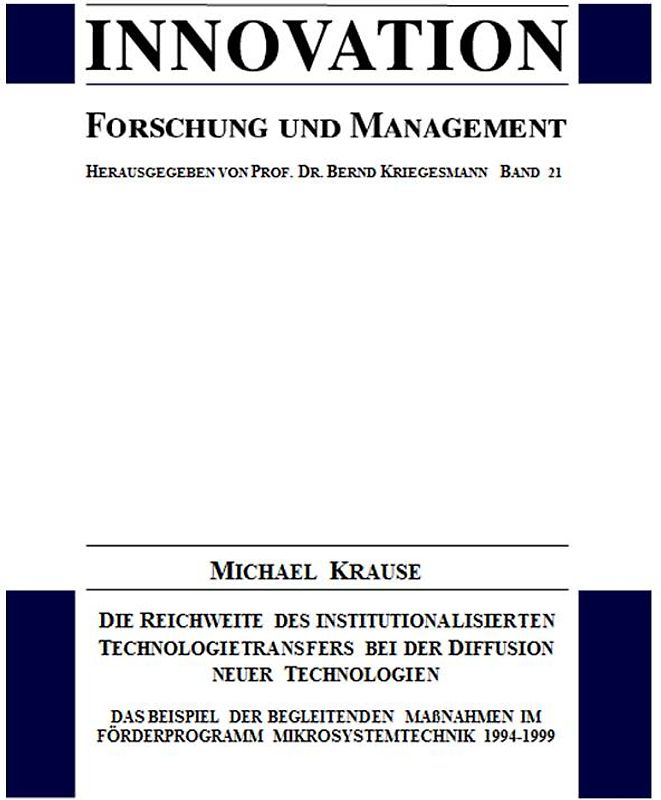 INNOVATION

FORSCHUNG UND MANAGEMENT

HERAUSGEGEBEN VON PROF. DR. BERND KRIEGESMANN BAND 21

MICHAEL KRAUSE

DIE REICHWEITE DES INSTITUTIONALISIERTEN TECHNOLOGIETRANSFERS BEI DER DIFFUSION NEUER TECHNOLOGIEN

DAS BEISPIEL DER BEGLEITENDEN MAßNAHMEN IM FÖRDERPROGRAMM MIKROSYSTEMTECHNIK 1994-1999